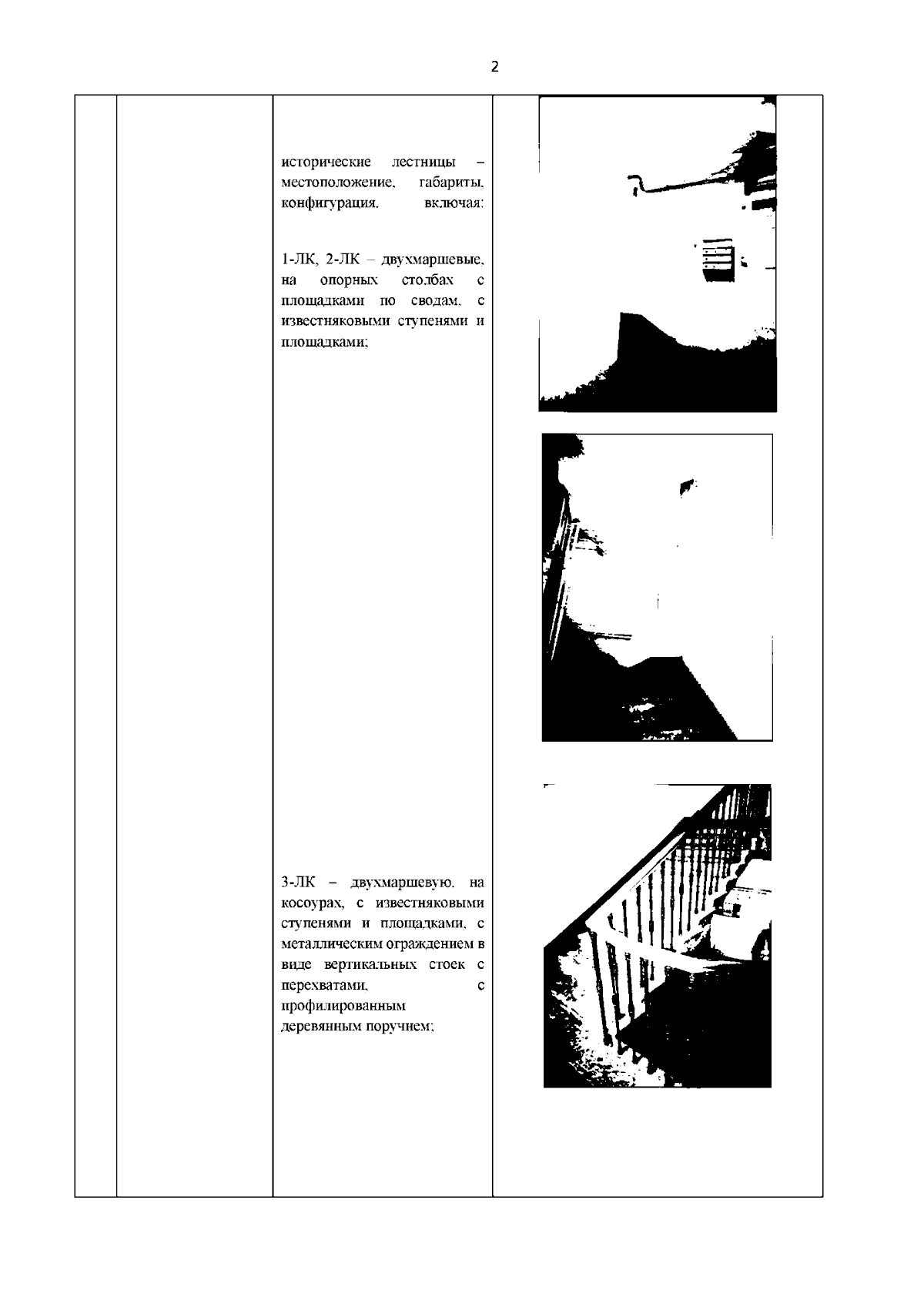 2

исторические лестницы – местоположение, габариты, конфигурация, включая:

1-ЛК, 2-ЛК – двухмаршевые, на опорных столбах с площадками по сводам, с известняковыми ступенями и площадками;

3-ЛК – двухмаршевую, на косоурах, с известняковыми ступенями и площадками, с металлическим ограждением в виде вертикальных стоек с перехватами, с профилированным деревянным поручнем;